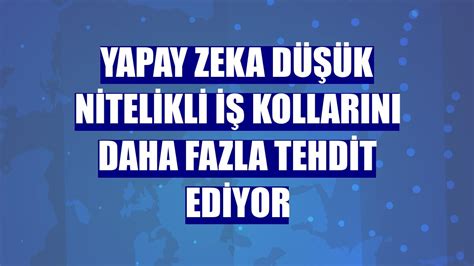 YAPAY ZEKA DÜŞÜK NİTELİKLİ İŞ KOLLARINI DAHA FAZLA TEHDİT EDİYOR